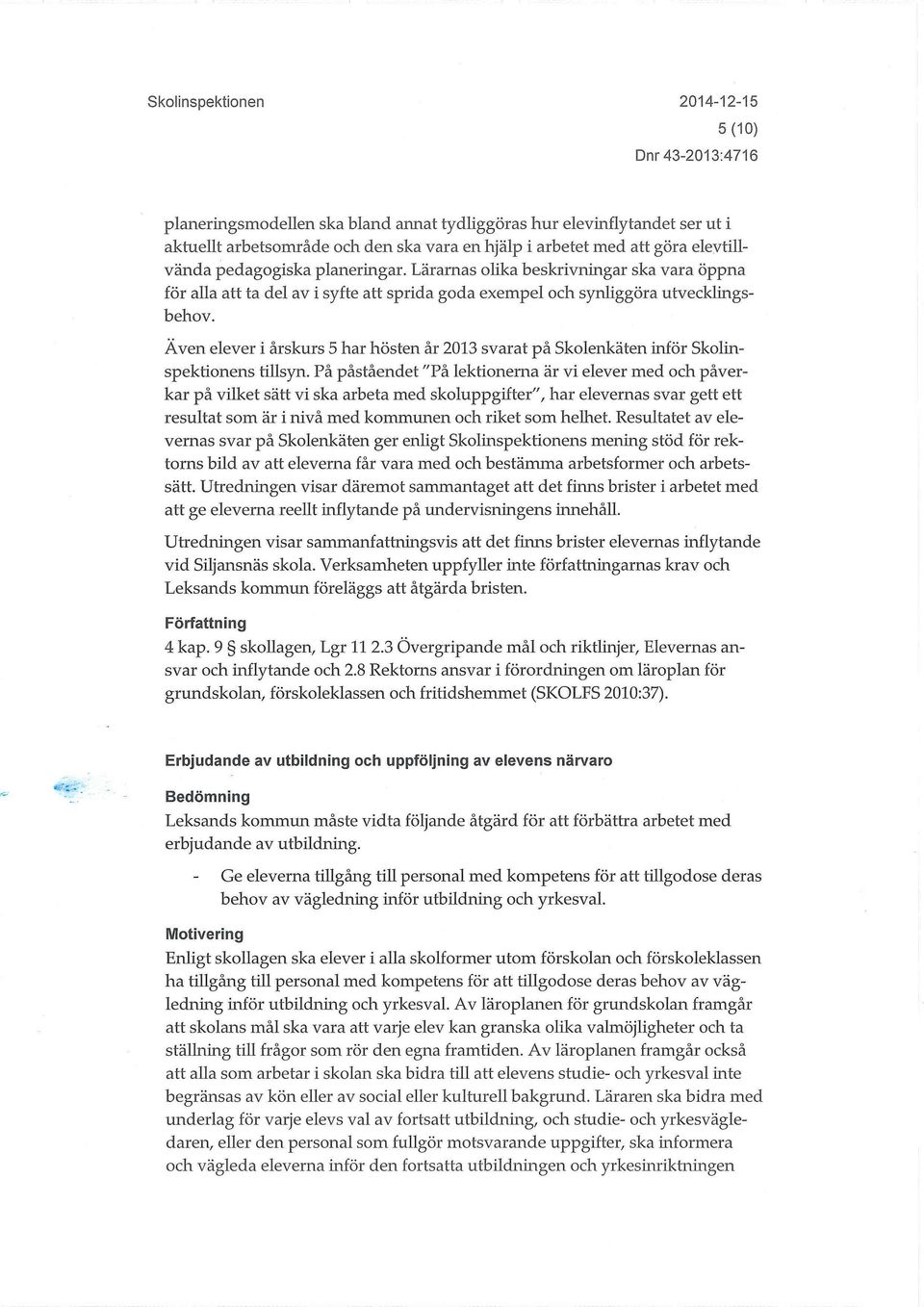 Skolinspektionen

2014-12-15
5 (10)
Dnr 43-2013:4716

planeringsmodellen ska bland annat tydliggöras hur elevinflytandet ser ut i aktuellt arbetsområde och den ska vara en hjälp i arbetet med att göra elevtillvända pedagogiska planeringar. Lärarnas olika beskrivningar ska vara öppna för alla att ta del av i syfte att sprida goda exempel och synliggöra utvecklingsbehov.

Även elever i årskurs 5 har hösten år 2013 svarat på Skolenkäten inför Skolinspektionens tillsyn. På påståendet "På lektionerna är vi elever med och påverkar på vilket sätt vi ska arbeta med skoluppgifter", har elevernas svar gett ett resultat som är i nivå med kommunen och riket som helhet. Resultatet av elevernas svar på Skolenkäten ger enligt Skolinspektionens mening stöd för rektorns bild av att eleverna får vara med och bestämma arbetsformer och arbetssätt. Utredningen visar däremot sammantaget att det finns brister i arbetet med att ge eleverna reellt inflytande på undervisningens innehåll.

Utredningen visar sammanfattningsvis att det finns brister elevernas inflytande vid Siljansnäs skola. Verksamheten uppfyller inte författningarnas krav och Leksands kommun föreläggs att åtgärda bristen.

Författning
4 kap. 9 § skollagen, Lgr 11 2.3 Övergripande mål och riktlinjer, Elevernas ansvar och inflytande och 2.8 Rektorns ansvar i förordningen om läroplan för grundskolan, förskoleklassen och fritidshemmet (SKOLFS 2010:37).

Erbjudande av utbildning och uppföljning av elevens närvaro

Bedömning
Leksands kommun måste vidta följande åtgärd för att förbättra arbetet med erbjudande av utbildning.

- Ge eleverna tillgång till personal med kompetens för att tillgodose deras behov av vägledning inför utbildning och yrkesval.

Motivering
Enligt skollagen ska elever i alla skolformer utom förskolan och förskoleklassen ha tillgång till personal med kompetens för att tillgodose deras behov av vägledning inför utbildning och yrkesval. Av läroplanen för grundskolan framgår att skolans mål ska vara att varje elev kan granska olika valmöjligheter och ta ställning till frågor som rör den egna framtiden. Av läroplanen framgår också att alla som arbetar i skolan ska bidra till att elevens studie- och yrkesval inte begränsas av kön eller av social eller kulturell bakgrund. Läraren ska bidra med underlag för varje elevs val av fortsatt utbildning, och studie- och yrkesvägledaren, eller den personal som fullgör motsvarande uppgifter, ska informera och vägleda eleverna inför den fortsatta utbildningen och yrkesinriktningen